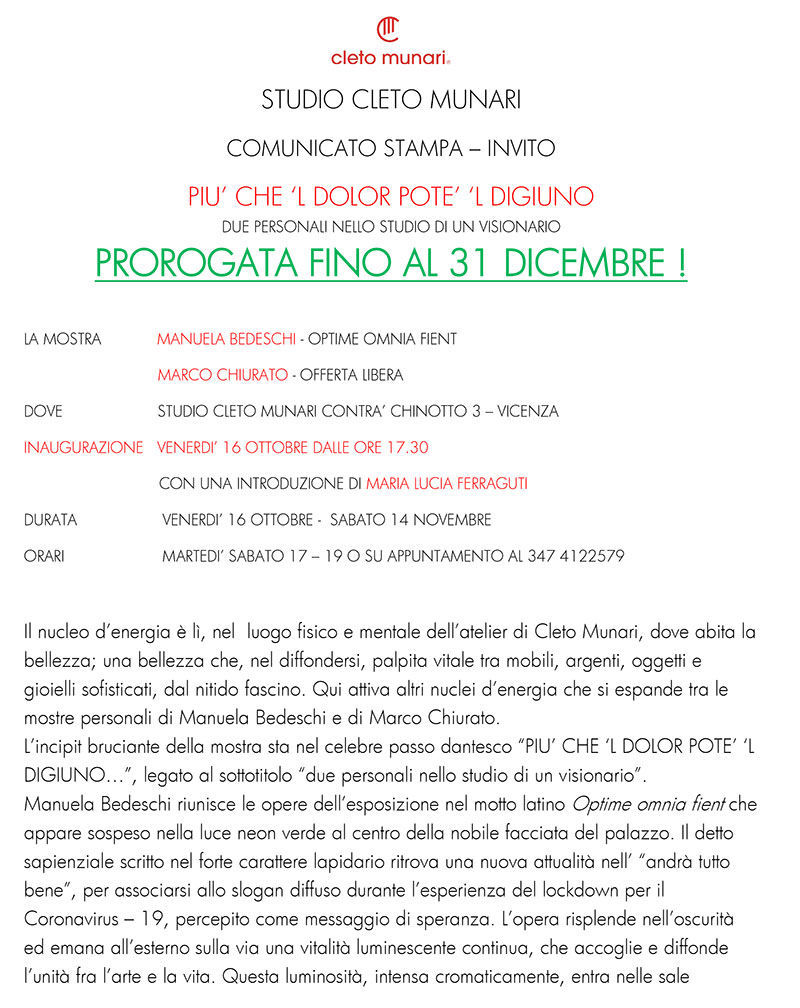 cleto munari

STUDIO CLETO MUNARI

COMUNICATO STAMPA – INVITO

PIU' CHE 'L DOLOR POTE' 'L DIGIUNO

DUE PERSONALI NELLO STUDIO DI UN VISIONARIO

PROROGATA FINO AL 31 DICEMBRE !

LA MOSTRA MANUELA BEDESCHI - OPTIME OMNIA FIENT

MARCO CHIURATO - OFFERTA LIBERA

DOVE STUDIO CLETO MUNARI CONTRA' CHINOTTO 3 – VICENZA

INAUGURAZIONE VENERDI' 16 OTTOBRE DALLE ORE 17.30

CON UNA INTRODUZIONE DI MARIA LUCIA FERRAGUTI

DURATA VENERDI' 16 OTTOBRE - SABATO 14 NOVEMBRE

ORARI MARTEDI' SABATO 17 – 19 O SU APPUNTAMENTO AL 347 4122579

Il nucleo d'energia è lì, nel luogo fisico e mentale dell'atelier di Cleto Munari, dove abita la bellezza; una bellezza che, nel diffondersi, palpita vitale tra mobili, argenti, oggetti e gioielli sofisticati, dal nitido fascino. Qui attiva altri nuclei d'energia che si espande tra le mostre personali di Manuela Bedeschi e di Marco Chiurato.
L'incipit bruciante della mostra sta nel celebre passo dantesco "PIU' CHE 'L DOLOR POTE' 'L DIGIUNO…", legato al sottotitolo "due personali nello studio di un visionario".
Manuela Bedeschi riunisce le opere dell'esposizione nel motto latino Optime omnia fient che appare sospeso nella luce neon verde al centro della nobile facciata del palazzo. Il detto sapienziale scritto nel forte carattere lapidario ritrova una nuova attualità nell' "andrà tutto bene", per associarsi allo slogan diffuso durante l'esperienza del lockdown per il Coronavirus – 19, percepito come messaggio di speranza. L'opera risplende nell'oscurità ed emana all'esterno sulla via una vitalità luminescente continua, che accoglie e diffonde l'unità fra l'arte e la vita. Questa luminosità, intensa cromaticamente, entra nelle sale